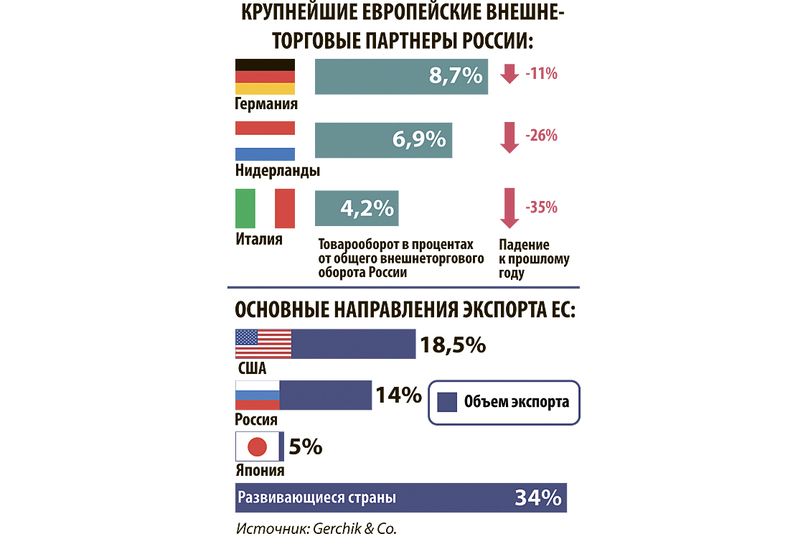 КРУПНЕЙШИЕ ЕВРОПЕЙСКИЕ ВНЕШНЕТОРГОВЫЕ ПАРТНЕРЫ РОССИИ:

Германия
8,7%
-11%

Нидерланды
6,9%
-26%

Италия
4,2%
-35%

Товарооборот в процентах от общего внешнеторгового оборота России

Падение к прошлому году

ОСНОВНЫЕ НАПРАВЛЕНИЯ ЭКСПОРТА ЕС:

США
18,5%

Россия
14%

Объем экспорта

Япония
5%

Развивающиеся страны
34%

Источник: Gerchik & Co.